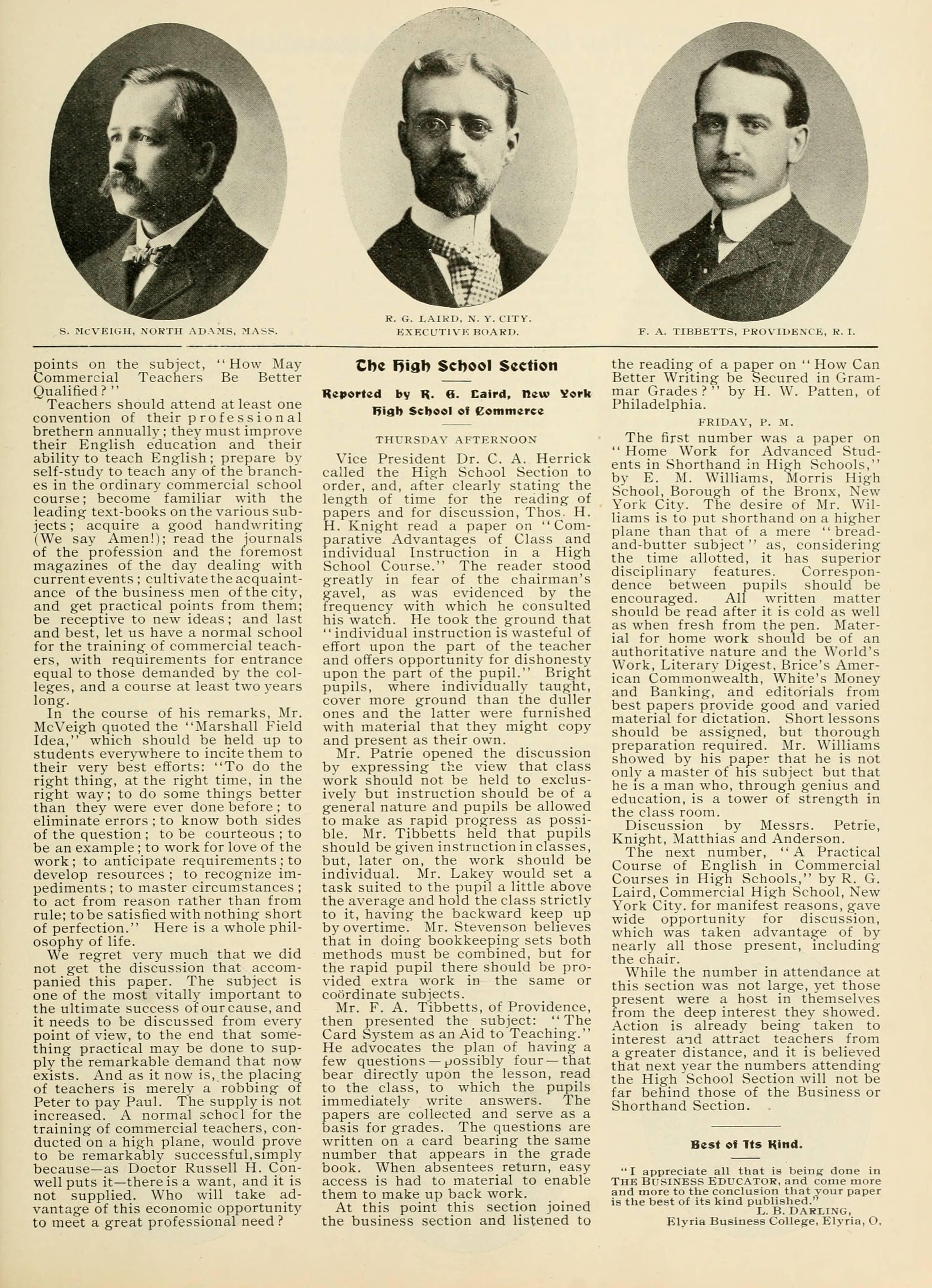 S. McVEIGH, NORTH ADAMS, MASS.

R. G. LAIRD, N. Y. CITY. EXECUTIVE BOARD.

F. A. TIBBETTS, PROVIDENCE, R. I.

points on the subject, "How May Commercial Teachers Be Better Qualified?"

Teachers should attend at least one convention of their professional brethern annually; they must improve their English education and their ability to teach English; prepare by self-study to teach any of the branches in the ordinary commercial school course; become familiar with the leading text-books on the various subjects; acquire a good handwriting (We say Amen!); read the journals of the profession and the foremost magazines of the day dealing with current events; cultivate the acquaintance of the business men of the city, and get practical points from them; be receptive to new ideas; and last and best, let us have a normal school for the training of commercial teachers, with requirements for entrance equal to those demanded by the colleges, and a course at least two years long.

In the course of his remarks, Mr. McVeigh quoted the "Marshall Field Idea," which should be held up to students everywhere to incite them to their very best efforts: "To do the right thing, at the right time, in the right way; to do some things better than they were ever done before; to eliminate errors; to know both sides of the question; to be courteous; to be an example; to work for love of the work; to anticipate requirements; to develop resources; to recognize impediments; to master circumstances; to act from reason rather than from rule; to be satisfied with nothing short of perfection." Here is a whole philosophy of life.

We regret very much that we did not get the discussion that accompanied this paper. The subject is one of the most vitally important to the ultimate success of our cause, and it needs to be discussed from every point of view, to the end that something practical may be done to supply the remarkable demand that now exists. And as it now is, the placing of teachers is merely a robbing of Peter to pay Paul. The supply is not increased. A normal school for the training of commercial teachers, conducted on a high plane, would prove to be remarkably successful, simply because—as Doctor Russell H. Conwell puts it—there is a want, and it is not supplied. Who will take advantage of this economic opportunity to meet a great professional need?

The High School Section

Reported by R. G. Laird, New York High School of Commerce

THURSDAY AFTERNOON

Vice President Dr. C. A. Herrick called the High School Section to order, and, after clearly stating the length of time for the reading of papers and for discussion, Thos. H. H. Knight read a paper on "Comparative Advantages of Class and individual Instruction in a High School Course." The reader stood greatly in fear of the chairman's gavel, as was evidenced by the frequency with which he consulted his watch. He took the ground that "individual instruction is wasteful of effort upon the part of the teacher and offers opportunity for dishonesty upon the part of the pupil." Bright pupils, where individually taught, cover more ground than the duller ones and the latter were furnished with material that they might copy and present as their own.

Mr. Patrie opened the discussion by expressing the view that class work should not be held to exclusively but instruction should be of a general nature and pupils be allowed to make as rapid progress as possible. Mr. Tibbetts held that pupils should be given instruction in classes, but, later on, the work should be individual. Mr. Lakey would set a task suited to the pupil a little above the average and hold the class strictly to it, having the backward keep up by overtime. Mr. Stevenson believes that in doing bookkeeping sets both methods must be combined, but for the rapid pupil there should be provided extra work in the same or coördinate subjects.

Mr. F. A. Tibbetts, of Providence, then presented the subject: "The Card System as an Aid to Teaching." He advocates the plan of having a few questions—possibly four—that bear directly upon the lesson, read to the class, to which the pupils immediately write answers. The papers are collected and serve as a basis for grades. The questions are written on a card bearing the same number that appears in the grade book. When absentees return, easy access is had to material to enable them to make up back work.

At this point this section joined the business section and listened to the reading of a paper on "How Can Better Writing be Secured in Grammar Grades?" by H. W. Patten, of Philadelphia.

FRIDAY, P. M.

The first number was a paper on "Home Work for Advanced Students in Shorthand in High Schools," by E. M. Williams, Morris High School, Borough of the Bronx, New York City. The desire of Mr. Williams is to put shorthand on a higher plane than that of a mere "bread-and-butter subject" as, considering the time allotted, it has superior disciplinary features. Correspondence between pupils should be encouraged. All written matter should be read after it is cold as well as when fresh from the pen. Material for home work should be of an authoritative nature and the World's Work, Literary Digest, Brice's American Commonwealth, White's Money and Banking, and editorials from best papers provide good and varied material for dictation. Short lessons should be assigned, but thorough preparation required. Mr. Williams showed by his paper that he is not only a master of his subject but that he is a man who, through genius and education, is a tower of strength in the class room.

Discussion by Messrs. Petrie, Knight, Matthias and Anderson.

The next number, "A Practical Course of English in Commercial Courses in High Schools," by R. G. Laird, Commercial High School, New York City. for manifest reasons, gave wide opportunity for discussion, which was taken advantage of by nearly all those present, including the chair.

While the number in attendance at this section was not large, yet those present were a host in themselves from the deep interest they showed. Action is already being taken to interest and attract teachers from a greater distance, and it is believed that next year the numbers attending the High School Section will not be far behind those of the Business or Shorthand Section.

Best of Its Kind.

"I appreciate all that is being done in THE BUSINESS EDUCATOR, and come more and more to the conclusion that your paper is the best of its kind published."
L. B. DARLING,
Elyria Business College, Elyria, O.